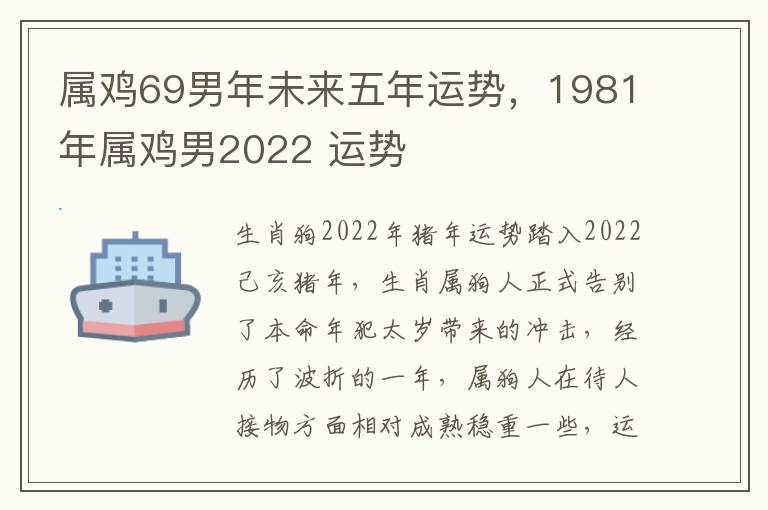 属鸡69男年未来五年运势，1981年属鸡男2022 运势

生肖狗2022年猪年运势踏入2022己亥猪年，生肖属狗人正式告别了本命年犯太岁带来的冲击，经历了波折的一年，属狗人在待人接物方面相对成熟稳重一些，运